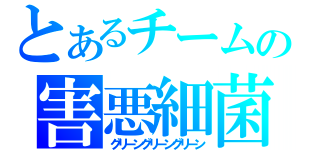 とあるチームの
害悪細菌
グリーングリーングリーン